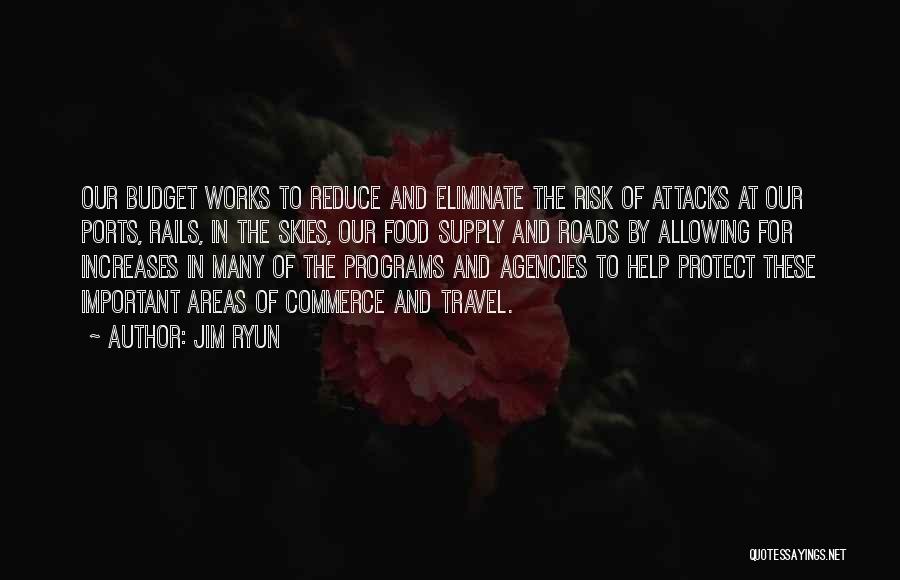 OUR BUDGET WORKS TO REDUCE AND ELIMINATE THE RISK OF ATTACKS AT OUR PORTS, RAILS, IN THE SKIES, OUR FOOD SUPPLY AND ROADS BY ALLOWING FOR INCREASES IN MANY OF THE PROGRAMS AND AGENCIES TO HELP PROTECT THESE IMPORTANT AREAS OF COMMERCE AND TRAVEL.

~ AUTHOR: JIM RYUN

QUOTESSAYINGS.NET